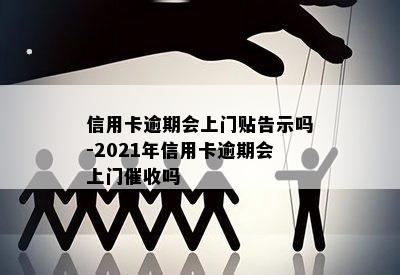 信用卡逾期会上门贴告示吗-2021年信用卡逾期会上门催收吗